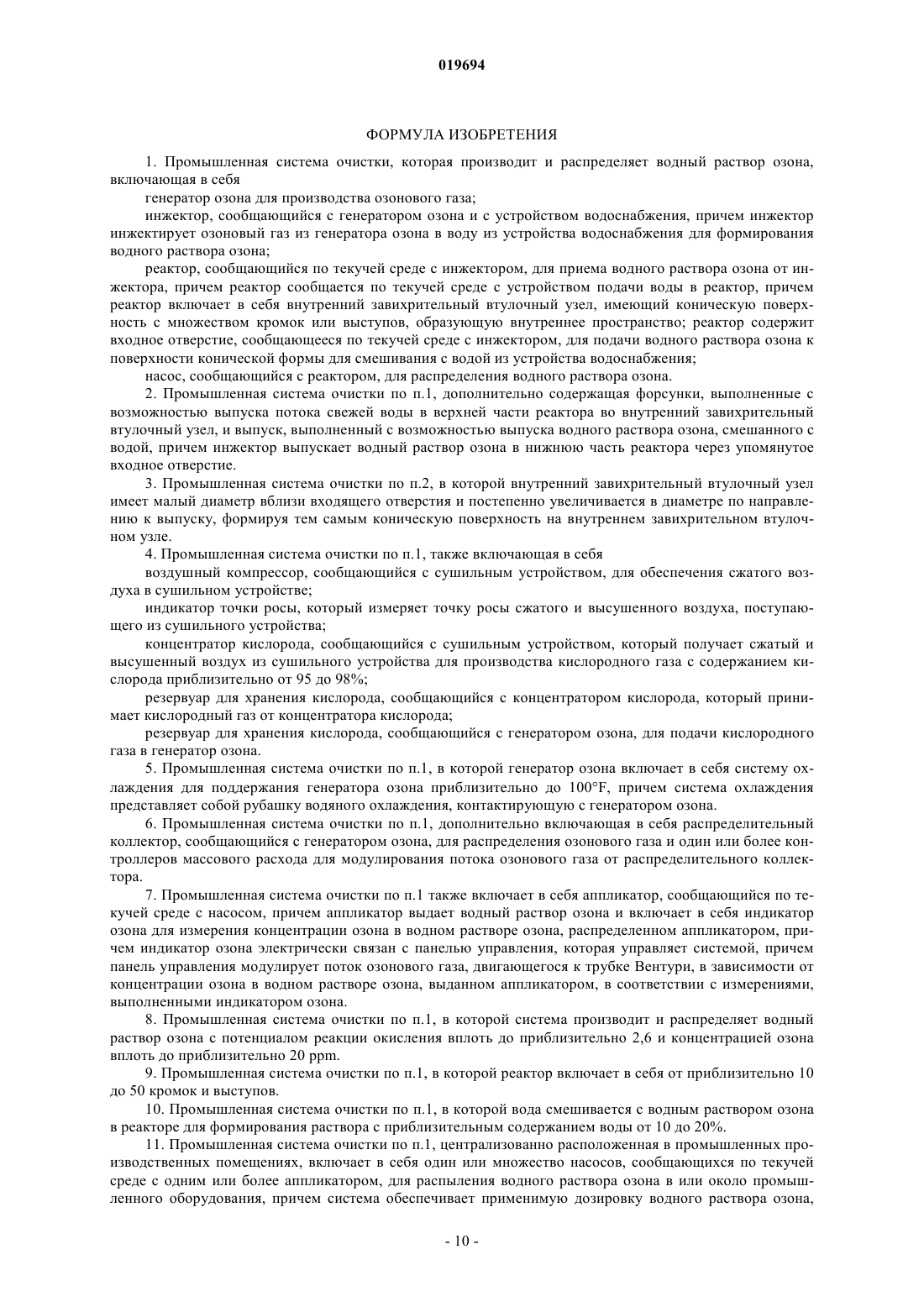 019694

ФОРМУЛА ИЗОБРЕТЕНИЯ

1. Промышленная система очистки, которая производит и распределяет водный раствор озона, включающая в себя

генератор озона для производства озонового газа;

инжектор, сообщающийся с генератором озона и с устройством водоснабжения, причем инжектор инжектирует озоновый газ из генератора озона в воду из устройства водоснабжения для формирования водного раствора озона;

реактор, сообщающийся по текучей среде с инжектором, для приема водного раствора озона от инжектора, причем реактор сообщается по текучей среде с устройством подачи воды в реактор, причем реактор включает в себя внутренний завихрительный втулочный узел, имеющий коническую поверхность с множеством кромок или выступов, образующую внутреннее пространство; реактор содержит входное отверстие, сообщающееся по текучей среде с инжектором, для подачи водного раствора озона к поверхности конической формы для смешивания с водой из устройства водоснабжения;

насос, сообщающийся с реактором, для распределения водного раствора озона.

2. Промышленная система очистки по п.1, дополнительно содержащая форсунки, выполненные с возможностью выпуска потока свежей воды в верхней части реактора во внутренний завихрительный втулочный узел, и выпуск, выполненный с возможностью выпуска водного раствора озона, смешанного с водой, причем инжектор выпускает водный раствор озона в нижнюю часть реактора через упомянутое входное отверстие.

3. Промышленная система очистки по п.2, в которой внутренний завихрительный втулочный узел имеет малый диаметр вблизи входящего отверстия и постепенно увеличивается в диаметре по направлению к выпуску, формируя тем самым коническую поверхность на внутреннем завихрительном втулочном узле.

4. Промышленная система очистки по п.1, также включающая в себя

воздушный компрессор, сообщающийся с сушильным устройством, для обеспечения сжатого воздуха в сушильном устройстве;

индикатор точки росы, который измеряет точку росы сжатого и высушенного воздуха, поступающего из сушильного устройства;

концентратор кислорода, сообщающийся с сушильным устройством, который получает сжатый и высушенный воздух из сушильного устройства для производства кислородного газа с содержанием кислорода приблизительно от 95 до 98%;

резервуар для хранения кислорода, сообщающийся с концентратором кислорода, который принимает кислородный газ от концентратора кислорода;

резервуар для хранения кислорода, сообщающийся с генератором озона, для подачи кислородного газа в генератор озона.

5. Промышленная система очистки по п.1, в которой генератор озона включает в себя систему охлаждения для поддержания генератора озона приблизительно до 100°F, причем система охлаждения представляет собой рубашку водяного охлаждения, контактирующую с генератором озона.

6. Промышленная система очистки по п.1, дополнительно включающая в себя распределительный коллектор, сообщающийся с генератором озона, для распределения озонового газа и один или более контроллеров массового расхода для модулирования потока озонового газа от распределительного коллектора.

7. Промышленная система очистки по п.1 также включает в себя аппликатор, сообщающийся по текучей среде с насосом, причем аппликатор выдает водный раствор озона и включает в себя индикатор озона для измерения концентрации озона в водном растворе озона, распределенном аппликатором, причем индикатор озона электрически связан с панелью управления, которая управляет системой, причем панель управления модулирует поток озонового газа, двигающегося к трубке Вентури, в зависимости от концентрации озона в водном растворе озона, выданном аппликатором, в соответствии с измерениями, выполненными индикатором озона.

8. Промышленная система очистки по п.1, в которой система производит и распределяет водный раствор озона с потенциалом реакции окисления вплоть до приблизительно 2,6 и концентрацией озона вплоть до приблизительно 20 ppm.

9. Промышленная система очистки по п.1, в которой реактор включает в себя от приблизительно 10 до 50 кромок и выступов.

10. Промышленная система очистки по п.1, в которой вода смешивается с водным раствором озона в реакторе для формирования раствора с приблизительным содержанием воды от 10 до 20%.

11. Промышленная система очистки по п.1, централизованно расположенная в промышленных производственных помещениях, включает в себя один или множество насосов, сообщающихся по текучей среде с одним или более аппликатором, для распыления водного раствора озона в или около промышленного оборудования, причем система обеспечивает применимую дозировку водного раствора озона,

- 10 -